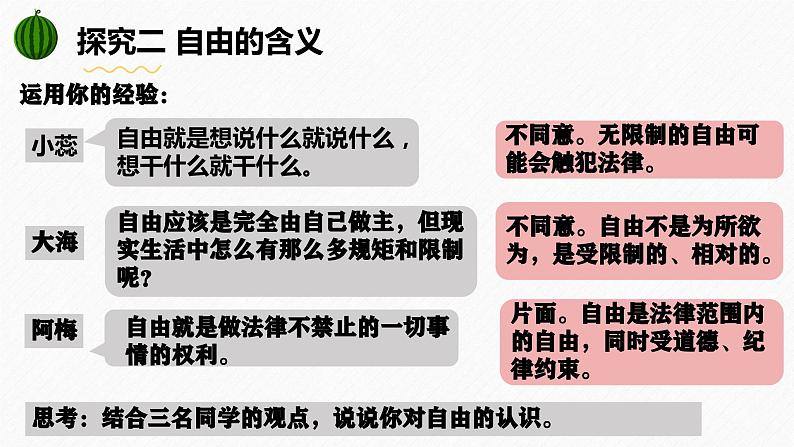 探究二 自由的含义

运用你的经验：

小蕊

自由就是想说什么就说什么，想干什么就干什么。

不同意。无限制的自由可能会触犯法律。

大海

自由应该是完全由自己做主，但现实生活中怎么有那么多规矩和限制呢？

不同意。自由不是为所欲为，是受限制的、相对的。

阿梅

自由就是做法律不禁止的一切事情的权利。

片面。自由是法律范围内的自由，同时受道德、纪律约束。

思考：结合三名同学的观点，说说你对自由的认识。